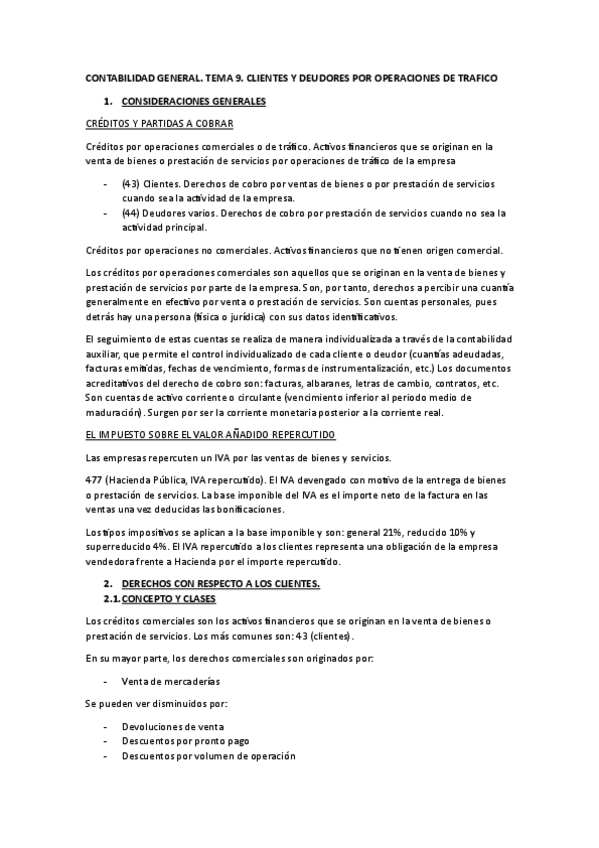 CONTABILIDAD GENERAL. TEMA 9. CLIENTES Y DEUDORES POR OPERACIONES DE TRAFICO

1. CONSIDERACIONES GENERALES

CRÉDITOS Y PARTIDAS A COBRAR

Créditos por operaciones comerciales o de tráfico. Activos financieros que se originan en la venta de bienes o prestación de servicios por operaciones de tráfico de la empresa

- (43) Clientes. Derechos de cobro por ventas de bienes o por prestación de servicios cuando sea la actividad de la empresa.
- (44) Deudores varios. Derechos de cobro por prestación de servicios cuando no sea la actividad principal.

Créditos por operaciones no comerciales. Activos financieros que no tienen origen comercial.

Los créditos por operaciones comerciales son aquellos que se originan en la venta de bienes y prestación de servicios por parte de la empresa. Son, por tanto, derechos a percibir una cuantía generalmente en efectivo por venta o prestación de servicios. Son cuentas personales, pues detrás hay una persona (física o jurídica) con sus datos identificativos.

El seguimiento de estas cuentas se realiza de manera individualizada a través de la contabilidad auxiliar, que permite el control individualizado de cada cliente o deudor (cuantías adeudadas, facturas emitidas, fechas de vencimiento, formas de instrumentalización, etc.) Los documentos acreditativos del derecho de cobro son: facturas, albaranes, letras de cambio, contratos, etc. Son cuentas de activo corriente o circulante (vencimiento inferior al periodo medio de maduración). Surgen por ser la corriente monetaria posterior a la corriente real.

EL IMPUESTO SOBRE EL VALOR AÑADIDO REPERCUTIDO

Las empresas repercuten un IVA por las ventas de bienes y servicios.

477 (Hacienda Pública, IVA repercutido). El IVA devengado con motivo de la entrega de bienes o prestación de servicios. La base imponible del IVA es el importe neto de la factura en las ventas una vez deducidas las bonificaciones.

Los tipos impositivos se aplican a la base imponible y son: general 21%, reducido 10% y superreducido 4%. El IVA repercutido a los clientes representa una obligación de la empresa vendedora frente a Hacienda por el importe repercutido.

2. DERECHOS CON RESPECTO A LOS CLIENTES.
2.1. CONCEPTO Y CLASES

Los créditos comerciales son los activos financieros que se originan en la venta de bienes o prestación de servicios. Los más comunes son: 43 (clientes).

En su mayor parte, los derechos comerciales son originados por:

- Venta de mercaderías

Se pueden ver disminuidos por:

- Devoluciones de venta
- Descuentos por pronto pago
- Descuentos por volumen de operación